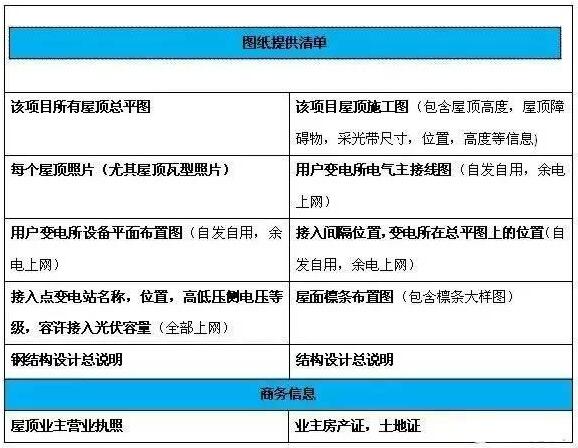 | 图纸提供清单 | |
|---|---|
| 该项目所有屋顶总平图 | 该项目屋顶施工图（包含屋顶高度，屋顶障碍物，采光带尺寸，位置，高度等信息) |
| 每个屋顶照片（尤其屋顶瓦型照片） | 用户变电所电气主接线图（自发自用，余电上网） |
| 用户变电所设备平面布置图（自发自用，余电上网） | 接入间隔位置,变电所在总平图上的位置(自发自用，余电上网） |
| 接入点变电站名称，位置，高低压侧电压等级，容许接入光伏容量（全部上网） | 屋面檩条布置图（包含檩条大样图） |
| 钢结构设计总说明 | 结构设计总说明 |
| 商务信息 | |
| 屋顶业主营业执照 | 业主房产证，土地证 |